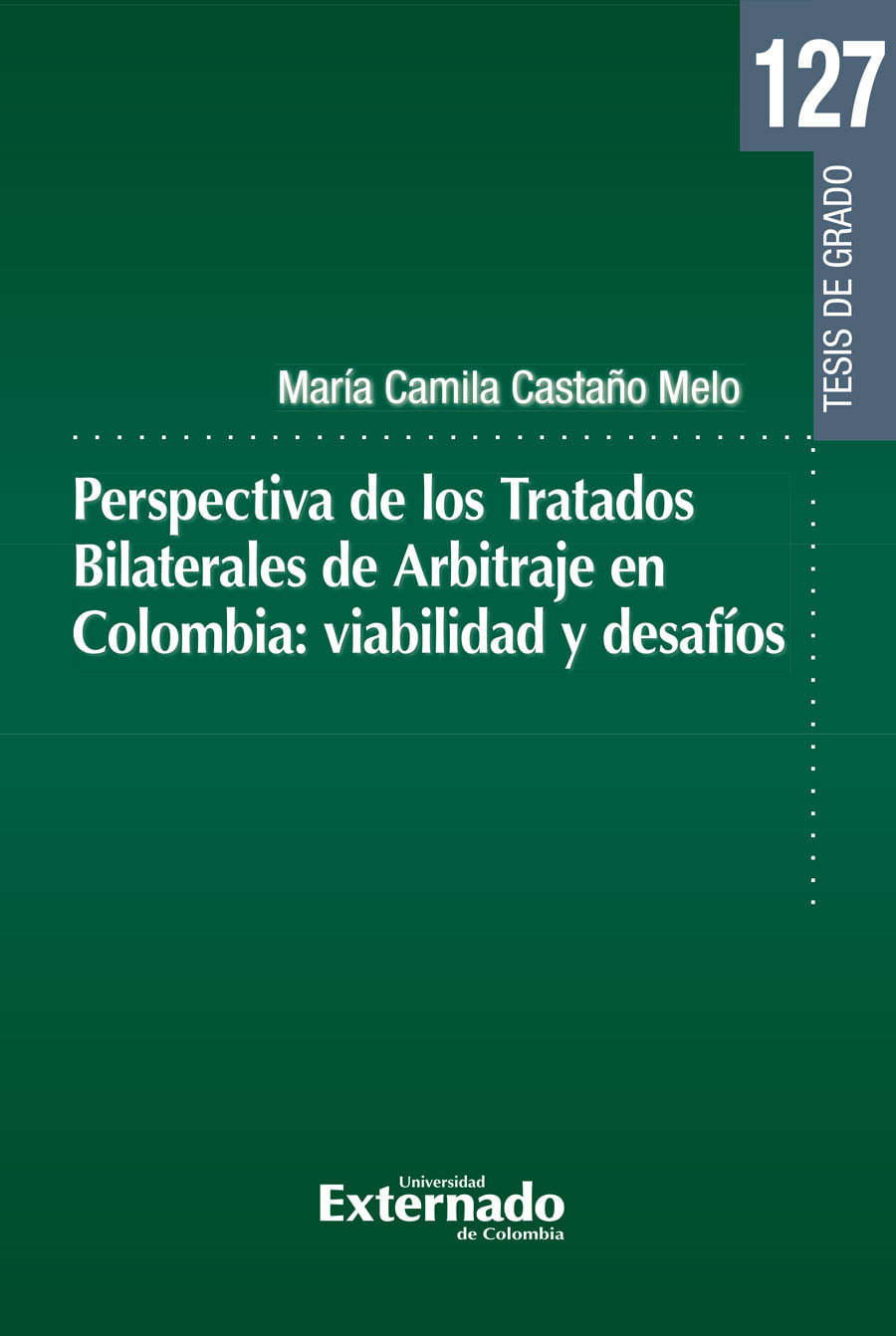 127

TESIS DE GRADO

María Camila Castaño Melo

Perspectiva de los Tratados Bilaterales de Arbitraje en Colombia: viabilidad y desafíos

Universidad
Externado
de Colombia